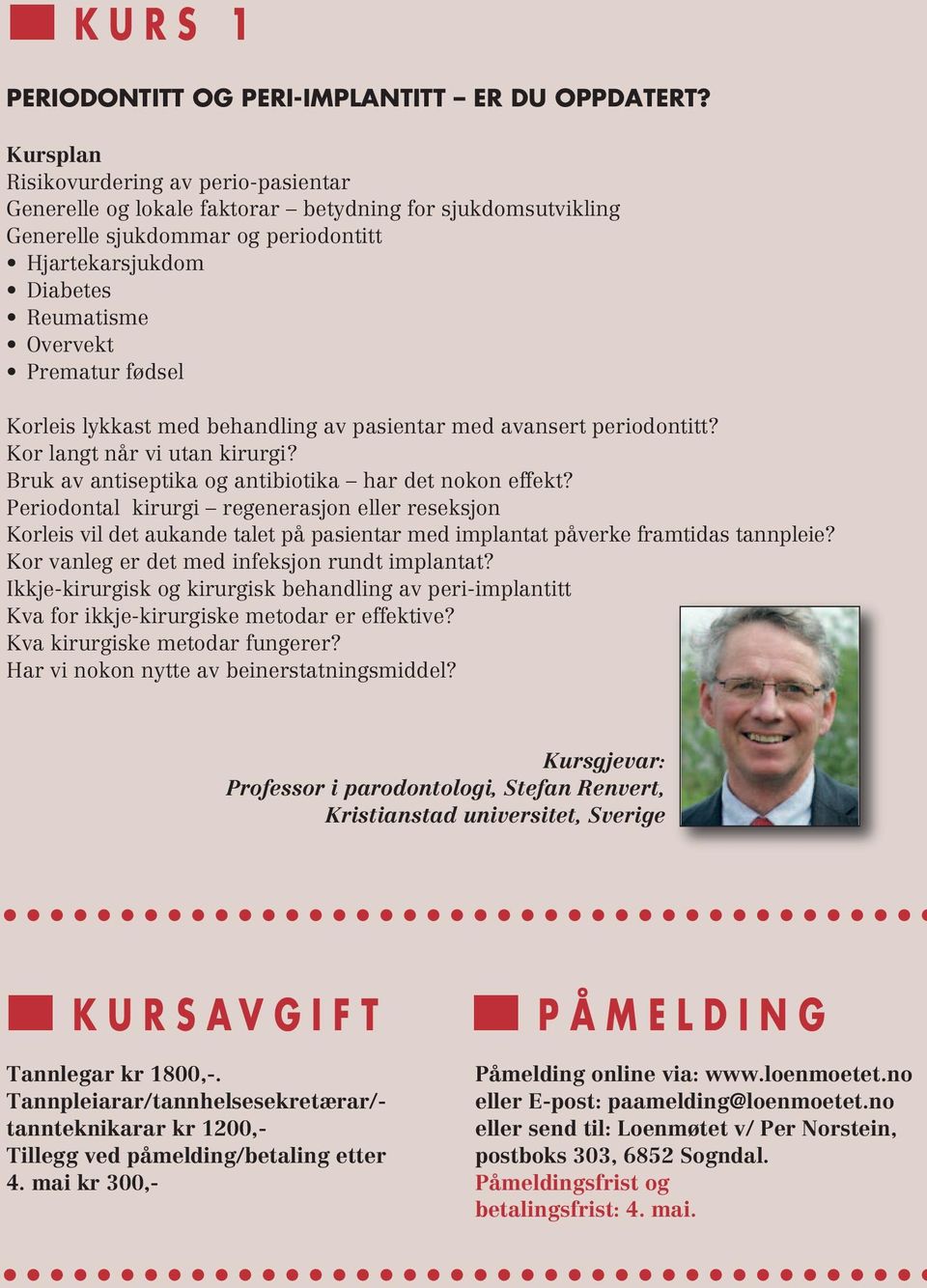 KURS 1

PERIODONTITT OG PERI-IMPLANTITT – ER DU OPPDATERT?

Kursplan
Risikovurdering av perio-pasientar
Generelle og lokale faktorar – betydning for sjukdomsutvikling
Generelle sjukdommar og periodontitt
• Hjartekarsjukdom
• Diabetes
• Reumatisme
• Overvekt
• Prematur fødsel

Korleis lykkast med behandling av pasientar med avansert periodontitt?
Kor langt når vi utan kirurgi?
Bruk av antiseptika og antibiotika – har det nokon effekt?
Periodontal kirurgi – regenerasjon eller reseksjon
Korleis vil det aukande talet på pasientar med implantat påverke framtidas tannpleie?
Kor vanleg er det med infeksjon rundt implantat?
Ikkje-kirurgisk og kirurgisk behandling av peri-implantitt
Kva for ikkje-kirurgiske metodar er effektive?
Kva kirurgiske metodar fungerer?
Har vi nokon nytte av beinerstatningsmiddel?

Kursgjevar:
Professor i parodontologi, Stefan Renvert,
Kristianstad universitet, Sverige

KURSAVGIFT

Tannlegar kr 1800,-.
Tannpleiarar/tannhelsesekretærar/-tannteknikarar kr 1200,-
Tillegg ved påmelding/betaling etter 4. mai kr 300,-

PÅMELDING

Påmelding online via: www.loenmoetet.no
eller E-post: paamelding@loenmoetet.no
eller send til: Loenmøtet v/ Per Norstein, postboks 303, 6852 Sogndal.
Påmeldingsfrist og betalingsfrist: 4. mai.